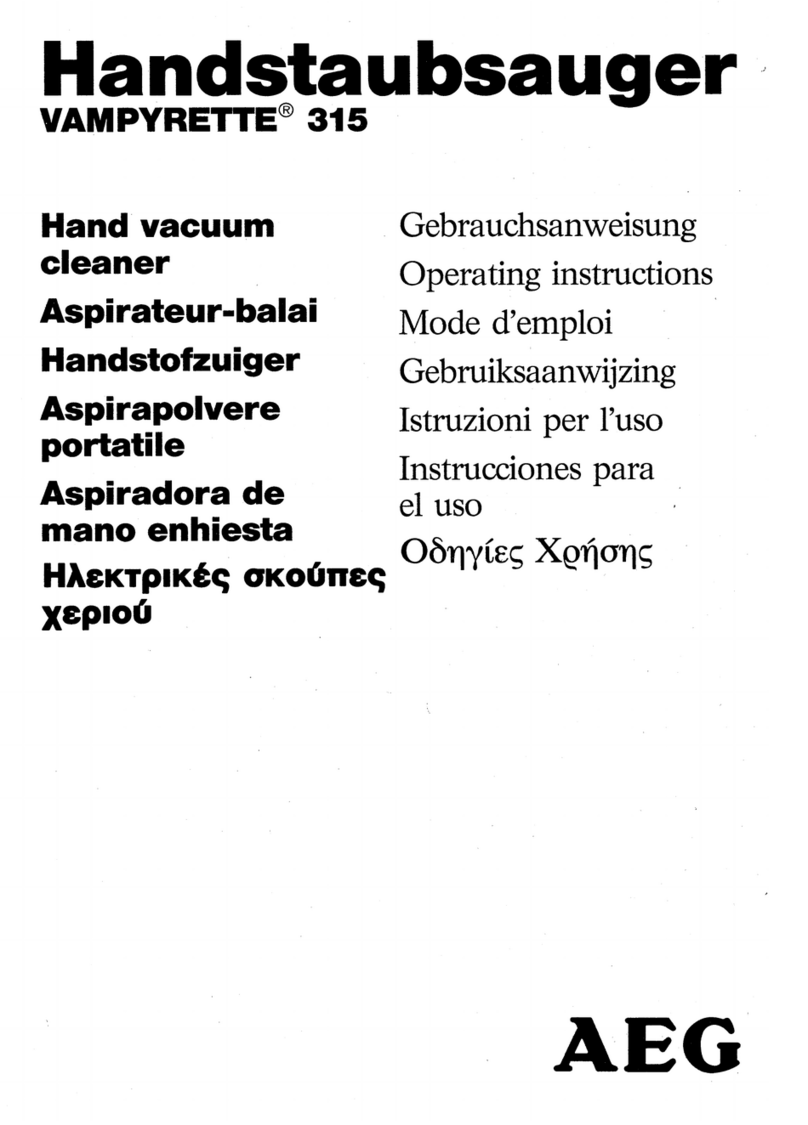 Handstaubsauger
VAMPYRETTE® 315

Hand vacuum cleaner
Aspirateur-balai
Handstofzuiger
Aspirapolvere portatile
Aspiradora de mano enhiesta
Ηλεκτρικές σκούπες χεριού

Gebrauchsanweisung
Operating instructions
Mode d'emploi
Gebruiksaanwijzing
Istruzioni per l'uso
Instrucciones para el uso
Οδηγίες Χρήσης

AEG